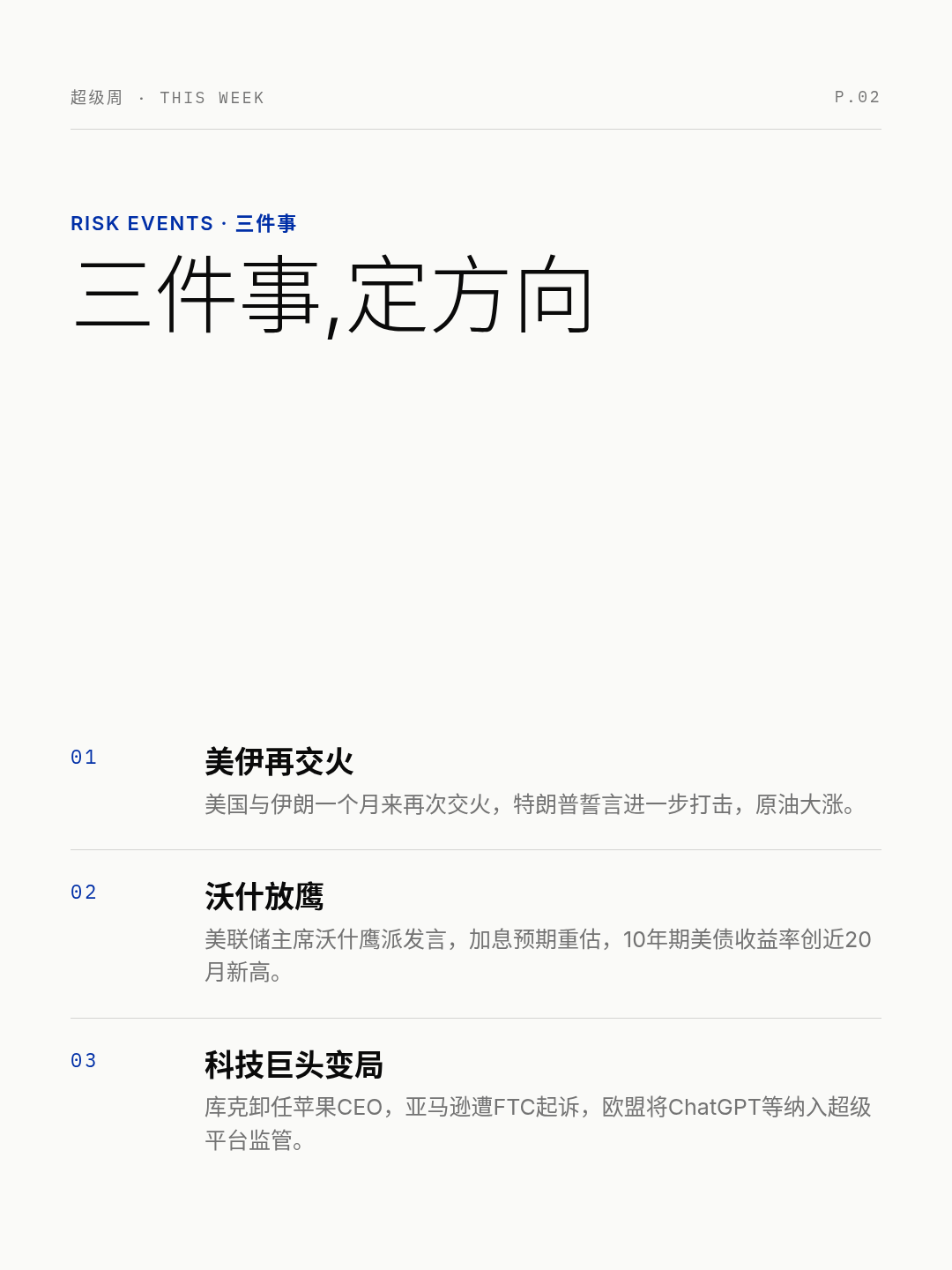 超级周 · THIS WEEK P.02

RISK EVENTS · 三件事

三件事,定方向

01

美伊再交火

美国与伊朗一个月来再次交火，特朗普誓言进一步打击，原油大涨。

02

沃什放鹰

美联储主席沃什鹰派发言，加息预期重估，10年期美债收益率创近20月新高。

03

科技巨头变局

库克卸任苹果CEO，亚马逊遭FTC起诉，欧盟将ChatGPT等纳入超级平台监管。